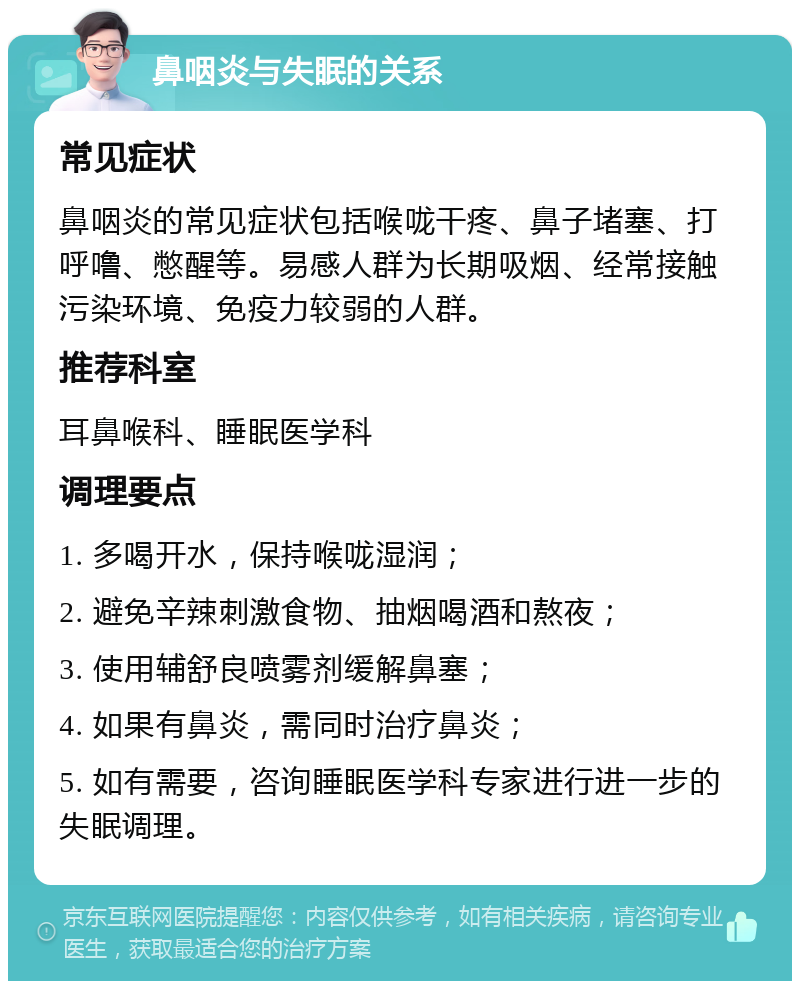 鼻咽炎与失眠的关系

常见症状

鼻咽炎的常见症状包括喉咙干疼、鼻子堵塞、打呼噜、憋醒等。易感人群为长期吸烟、经常接触污染环境、免疫力较弱的人群。

推荐科室

耳鼻喉科、睡眠医学科

调理要点

1. 多喝开水，保持喉咙湿润；

2. 避免辛辣刺激食物、抽烟喝酒和熬夜；

3. 使用辅舒良喷雾剂缓解鼻塞；

4. 如果有鼻炎，需同时治疗鼻炎；

5. 如有需要，咨询睡眠医学科专家进行进一步的失眠调理。

京东互联网医院提醒您：内容仅供参考，如有相关疾病，请咨询专业医生，获取最适合您的治疗方案